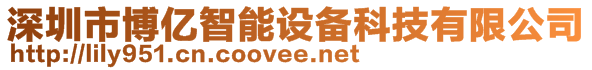 深圳市博亿智能设备科技有限公司
http://lily951.cn.coovee.net